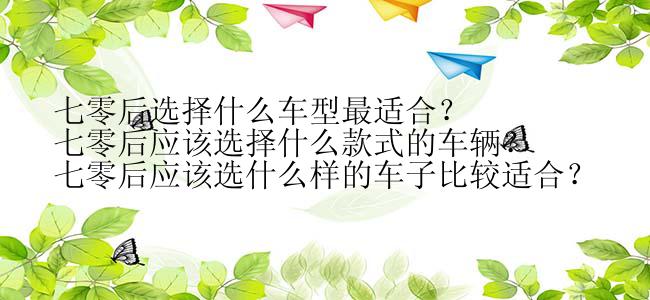 七零后选择什么车型最适合？
七零后应该选择什么款式的车辆？
七零后应该选什么样的车子比较适合？